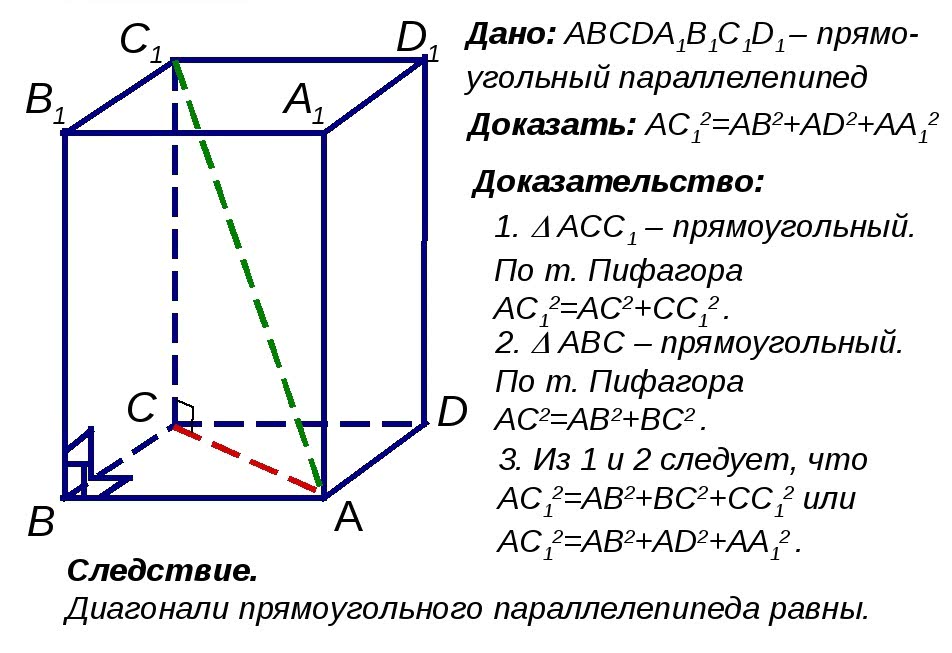 $C_1$

$D_1$

$B_1$

$A_1$

C

D

B

A

Дано: $ABCDA_1B_1C_1D_1$ – прямоугольный параллелепипед

Доказать: $AC_1^2=AB^2+AD^2+AA_1^2$

Доказательство:

1. $\Delta ACC_1$ – прямоугольный. По т. Пифагора $AC_1^2=AC^2+CC_1^2$.

2. $\Delta ABC$ – прямоугольный. По т. Пифагора $AC^2=AB^2+BC^2$.

3. Из 1 и 2 следует, что $AC_1^2=AB^2+BC^2+CC_1^2$ или $AC_1^2=AB^2+AD^2+AA_1^2$.

Следствие.
Диагонали прямоугольного параллелепипеда равны.